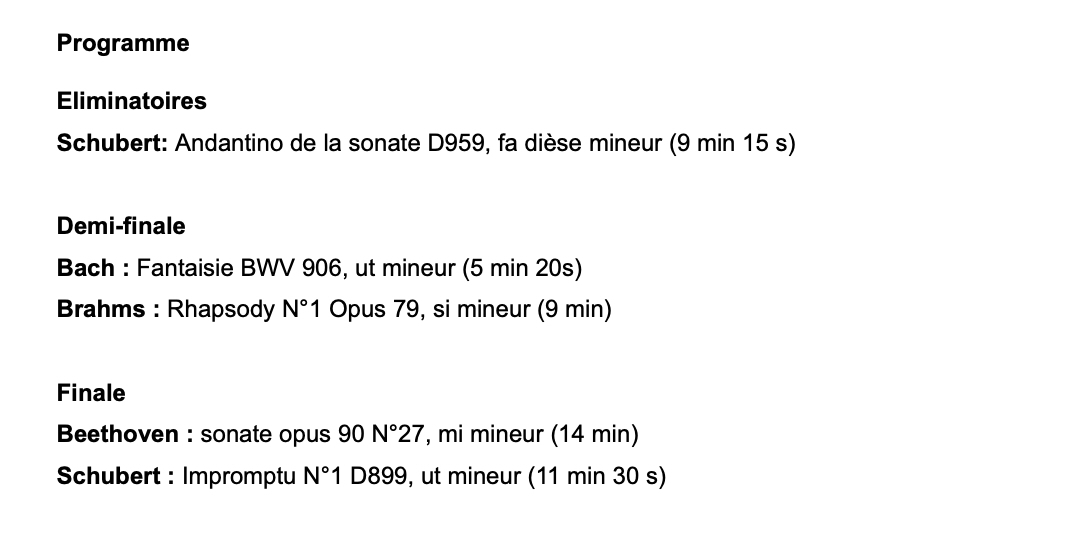 Programme

Eliminatoires
Schubert: Andantino de la sonate D959, fa dièse mineur (9 min 15 s)

Demi-finale
Bach : Fantaisie BWV 906, ut mineur (5 min 20s)
Brahms : Rhapsody N°1 Opus 79, si mineur (9 min)

Finale
Beethoven : sonate opus 90 N°27, mi mineur (14 min)
Schubert : Impromptu N°1 D899, ut mineur (11 min 30 s)